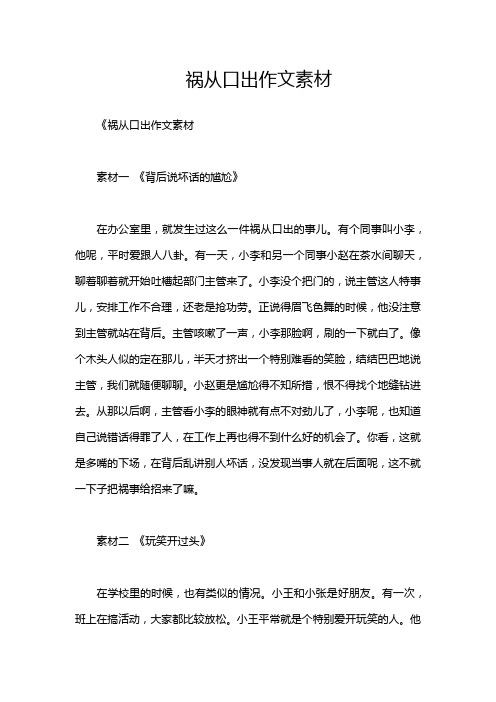 祸从口出作文素材

《祸从口出作文素材

素材一 《背后说坏话的尴尬》

在办公室里，就发生过这么一件祸从口出的事儿。有个同事叫小李，他呢，平时爱跟人八卦。有一天，小李和另一个同事小赵在茶水间聊天，聊着聊着就开始吐槽起部门主管来了。小李没个把门的，说主管这人特事儿，安排工作不合理，还老是抢功劳。正说得眉飞色舞的时候，他没注意到主管就站在背后。主管咳嗽了一声，小李那脸啊，刷的一下就白了。像个木头人似的定在那儿，半天才挤出一个特别难看的笑脸，结结巴巴地说主管，我们就随便聊聊。小赵更是尴尬得不知所措，恨不得找个地缝钻进去。从那以后啊，主管看小李的眼神就有点不对劲儿了，小李呢，也知道自己说错话得罪了人，在工作上再也得不到什么好的机会了。你看，这就是多嘴的下场，在背后乱讲别人坏话，没发现当事人就在后面呢，这不就一下子把祸事给招来了嘛。

素材二 《玩笑开过头》

在学校里的时候，也有类似的情况。小王和小张是好朋友。有一次，班上在搞活动，大家都比较放松。小王平常就是个特别爱开玩笑的人。他